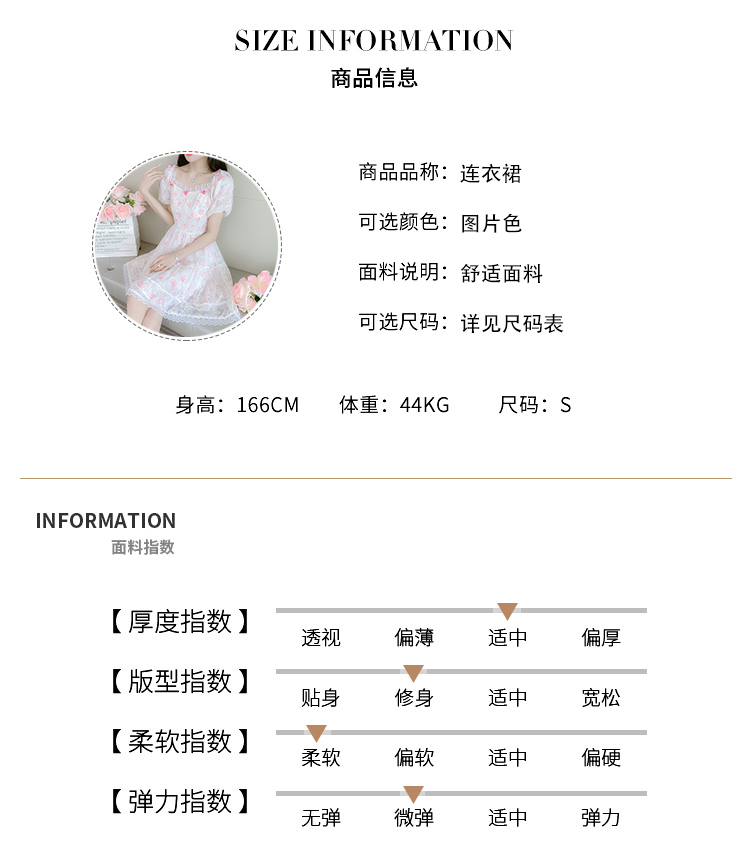 SIZE INFORMATION
商品信息

商品品称：连衣裙
可选颜色：图片色
面料说明：舒适面料
可选尺码：详见尺码表

身高：166CM　体重：44KG　尺码：S

INFORMATION
面料指数

【厚度指数】 透视 偏薄 适中 偏厚
【版型指数】 贴身 修身 适中 宽松
【柔软指数】 柔软 偏软 适中 偏硬
【弹力指数】 无弹 微弹 适中 弹力